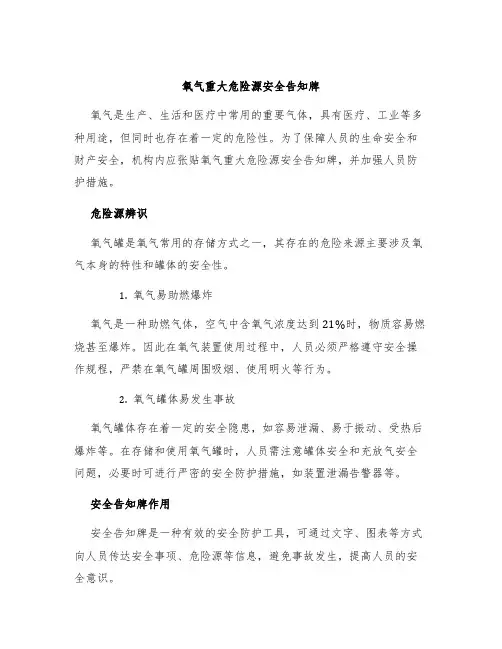 氧气重大危险源安全告知牌

氧气是生产、生活和医疗中常用的重要气体，具有医疗、工业等多种用途，但同时也存在着一定的危险性。为了保障人员的生命安全和财产安全，机构内应张贴氧气重大危险源安全告知牌，并加强人员防护措施。

危险源辨识

氧气罐是氧气常用的存储方式之一，其存在的危险来源主要涉及氧气本身的特性和罐体的安全性。

1. 氧气易助燃爆炸

氧气是一种助燃气体，空气中含氧气浓度达到21%时，物质容易燃烧甚至爆炸。因此在氧气装置使用过程中，人员必须严格遵守安全操作规程，严禁在氧气罐周围吸烟、使用明火等行为。

2. 氧气罐体易发生事故

氧气罐体存在着一定的安全隐患，如容易泄漏、易于振动、受热后爆炸等。在存储和使用氧气罐时，人员需注意罐体安全和充放气安全问题，必要时可进行严密的安全防护措施，如装置泄漏告警器等。

安全告知牌作用

安全告知牌是一种有效的安全防护工具，可通过文字、图表等方式向人员传达安全事项、危险源等信息，避免事故发生，提高人员的安全意识。